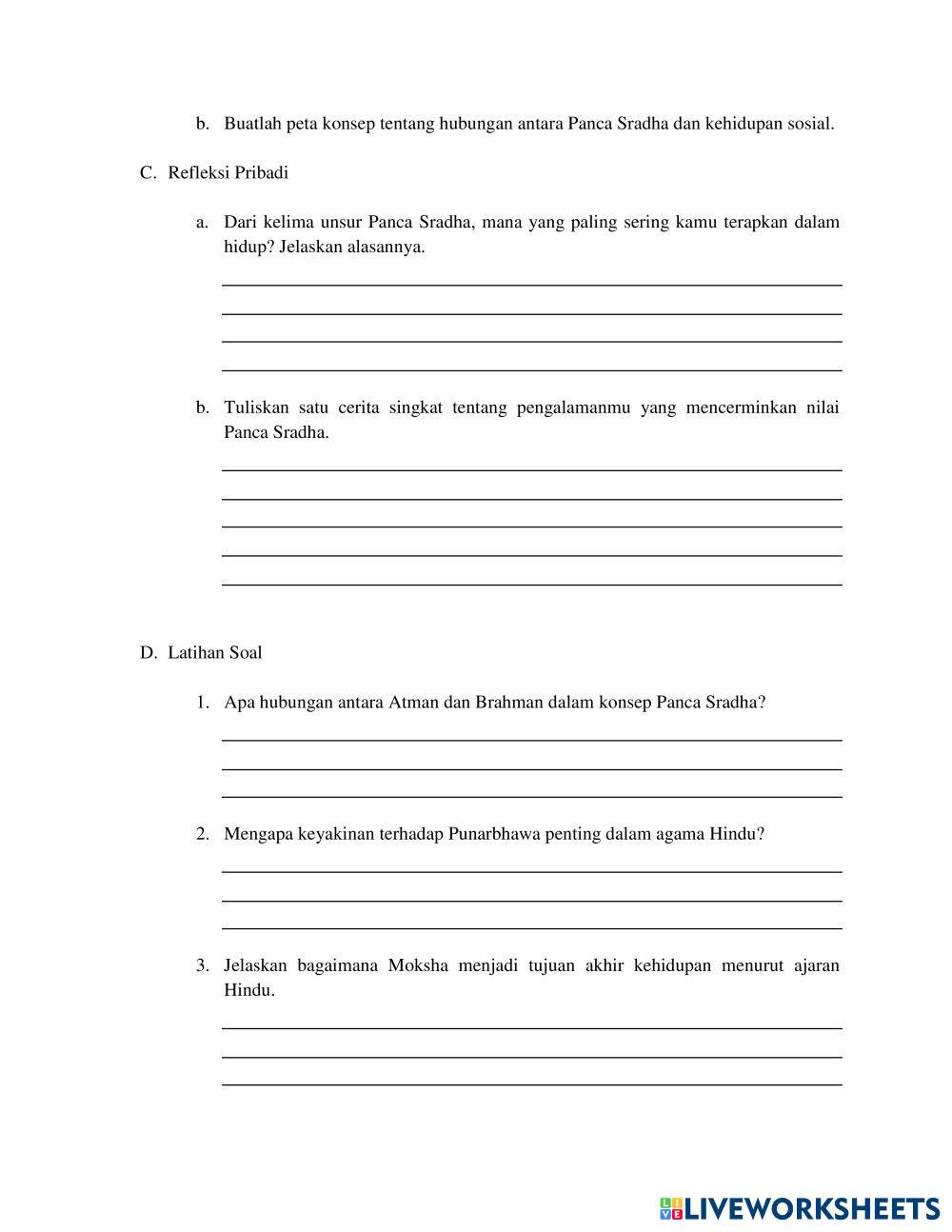 b. Buatlah peta konsep tentang hubungan antara Panca Sradha dan kehidupan sosial.

C. Refleksi Pribadi

a. Dari kelima unsur Panca Sradha, mana yang paling sering kamu terapkan dalam hidup? Jelaskan alasannya.

b. Tuliskan satu cerita singkat tentang pengalamanmu yang mencerminkan nilai Panca Sradha.

D. Latihan Soal

1. Apa hubungan antara Atman dan Brahman dalam konsep Panca Sradha?

2. Mengapa keyakinan terhadap Punarbhawa penting dalam agama Hindu?

3. Jelaskan bagaimana Moksha menjadi tujuan akhir kehidupan menurut ajaran Hindu.

LIVEWORKSHEETS